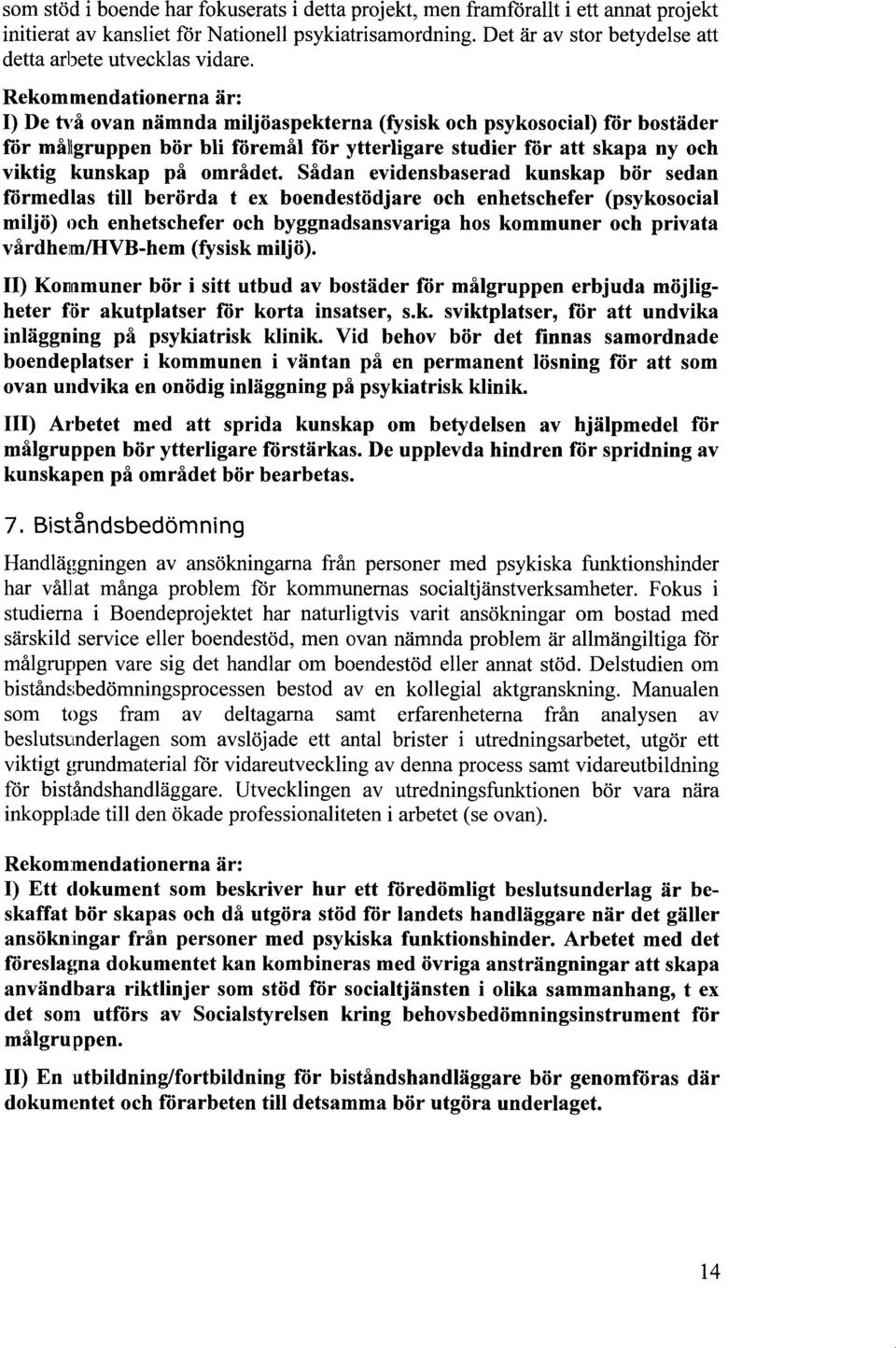 som stöd i boende har fokuserats i detta projekt, men framförallt i ett annat projekt initierat av kansliet för Nationell psykiatrisamordning. Det är av stor betydelse att detta arbete utvecklas vidare.

Rekommendationerna är:
I) De två ovan nämnda miljöaspekterna (fysisk och psykosocial) för bostäder för målgruppen bör bli föremål för ytterligare studier för att skapa ny och viktig kunskap på området. Sådan evidensbaserad kunskap bör sedan förmedlas till berörda t ex boendestödjare och enhetschefer (psykosocial miljö) och enhetschefer och byggnadsansvariga hos kommuner och privata vårdhem/HVB-hem (fysisk miljö).

II) Kommuner bör i sitt utbud av bostäder för målgruppen erbjuda möjligheter för akutplatser för korta insatser, s.k. sviktplatser, för att undvika inläggning på psykiatrisk klinik. Vid behov bör det finnas samordnade boendeplatser i kommunen i väntan på en permanent lösning för att som ovan undvika en onödig inläggning på psykiatrisk klinik.

III) Arbetet med att sprida kunskap om betydelsen av hjälpmedel för målgruppen bör ytterligare förstärkas. De upplevda hindren för spridning av kunskapen på området bör bearbetas.

7. Biståndsbedömning

Handläggningen av ansökningarna från personer med psykiska funktionshinder har vållat många problem för kommunernas socialtjänstverksamheter. Fokus i studierna i Boendeprojektet har naturligtvis varit ansökningar om bostad med särskild service eller boendestöd, men ovan nämnda problem är allmängiltiga för målgruppen vare sig det handlar om boendestöd eller annat stöd. Delstudien om biståndsbedömningsprocessen bestod av en kollegial aktgranskning. Manualen som togs fram av deltagarna samt erfarenheterna från analysen av beslutsunderlagen som avslöjade ett antal brister i utredningsarbetet, utgör ett viktigt grundmaterial för vidareutveckling av denna process samt vidareutbildning för biståndshandläggare. Utvecklingen av utredningsfunktionen bör vara nära inkopplade till den ökade professionaliteten i arbetet (se ovan).

Rekommendationerna är:
I) Ett dokument som beskriver hur ett föredömligt beslutsunderlag är beskaffat bör skapas och då utgöra stöd för landets handläggare när det gäller ansökningar från personer med psykiska funktionshinder. Arbetet med det föreslagna dokumentet kan kombineras med övriga ansträngningar att skapa användbara riktlinjer som stöd för socialtjänsten i olika sammanhang, t ex det som utförs av Socialstyrelsen kring behovsbedömningsinstrument för målgruppen.

II) En utbildning/fortbildning för biståndshandläggare bör genomföras där dokumentet och förarbeten till detsamma bör utgöra underlaget.

14